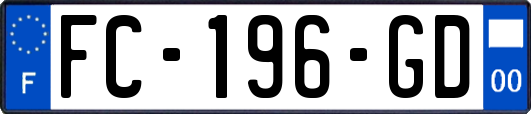 F

FC-196-GD

00